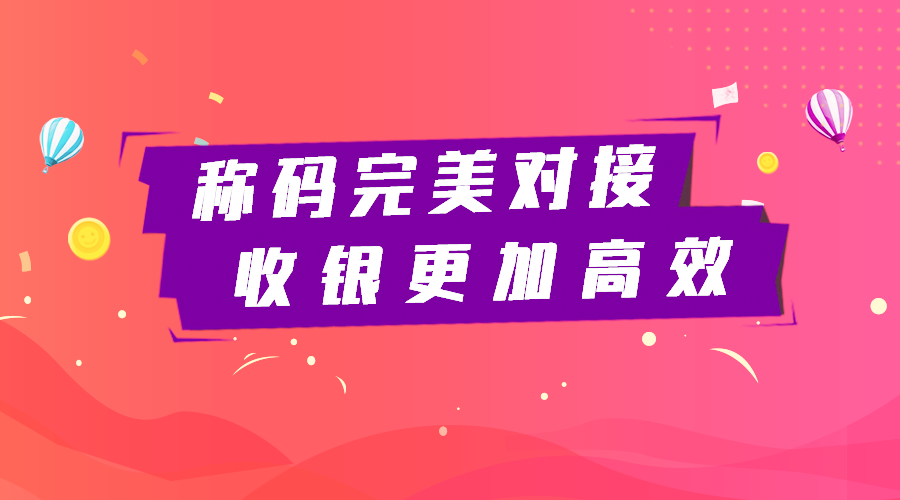 称码完美对接
收银更加高效